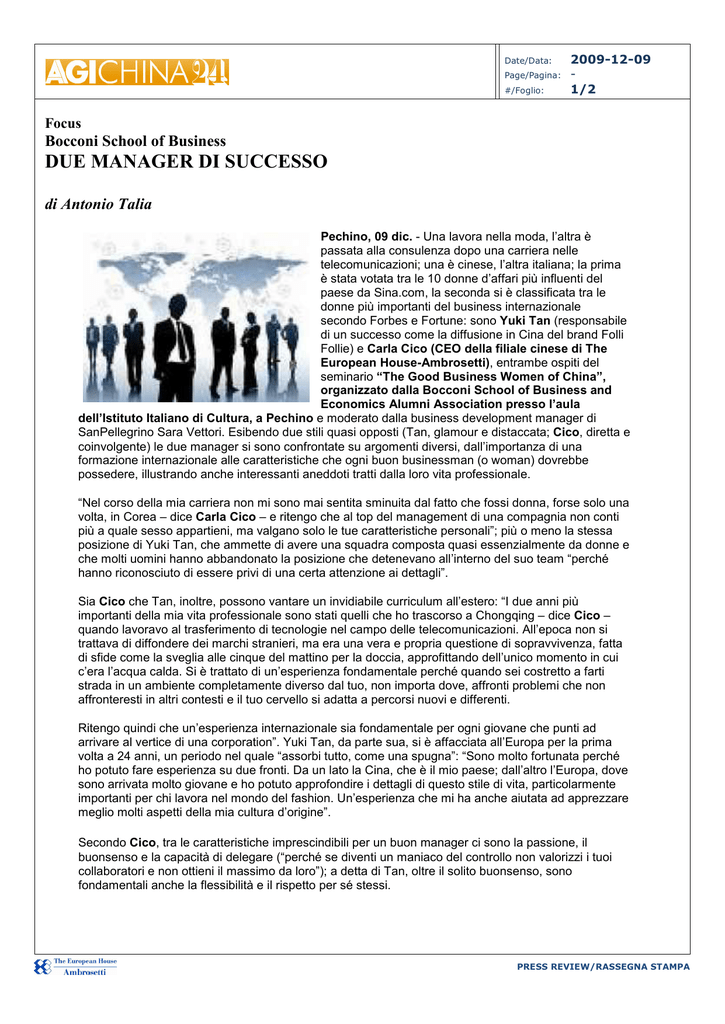 AGICHINA24

Date/Data: 2009-12-09
Page/Pagina: -
#/Foglio: 1/2

Focus
Bocconi School of Business
DUE MANAGER DI SUCCESSO

di Antonio Talia

Pechino, 09 dic. - Una lavora nella moda, l'altra è passata alla consulenza dopo una carriera nelle telecomunicazioni; una è cinese, l'altra italiana; la prima è stata votata tra le 10 donne d'affari più influenti del paese da Sina.com, la seconda si è classificata tra le donne più importanti del business internazionale secondo Forbes e Fortune: sono Yuki Tan (responsabile di un successo come la diffusione in Cina del brand Folli Follie) e Carla Cico (CEO della filiale cinese di The European House-Ambrosetti), entrambe ospiti del seminario "The Good Business Women of China", organizzato dalla Bocconi School of Business and Economics Alumni Association presso l'aula dell'Istituto Italiano di Cultura, a Pechino e moderato dalla business development manager di SanPellegrino Sara Vettori. Esibendo due stili quasi opposti (Tan, glamour e distaccata; Cico, diretta e coinvolgente) le due manager si sono confrontate su argomenti diversi, dall'importanza di una formazione internazionale alle caratteristiche che ogni buon businessman (o woman) dovrebbe possedere, illustrando anche interessanti aneddoti tratti dalla loro vita professionale.

"Nel corso della mia carriera non mi sono mai sentita sminuita dal fatto che fossi donna, forse solo una volta, in Corea – dice Carla Cico – e ritengo che al top del management di una compagnia non conti più a quale sesso appartieni, ma valgano solo le tue caratteristiche personali"; più o meno la stessa posizione di Yuki Tan, che ammette di avere una squadra composta quasi essenzialmente da donne e che molti uomini hanno abbandonato la posizione che detenevano all'interno del suo team "perché hanno riconosciuto di essere privi di una certa attenzione ai dettagli".

Sia Cico che Tan, inoltre, possono vantare un invidiabile curriculum all'estero: "I due anni più importanti della mia vita professionale sono stati quelli che ho trascorso a Chongqing – dice Cico – quando lavoravo al trasferimento di tecnologie nel campo delle telecomunicazioni. All'epoca non si trattava di diffondere dei marchi stranieri, ma era una vera e propria questione di sopravvivenza, fatta di sfide come la sveglia alle cinque del mattino per la doccia, approfittando dell'unico momento in cui c'era l'acqua calda. Si è trattato di un'esperienza fondamentale perché quando sei costretto a farti strada in un ambiente completamente diverso dal tuo, non importa dove, affronti problemi che non affronteresti in altri contesti e il tuo cervello si adatta a percorsi nuovi e differenti.

Ritengo quindi che un'esperienza internazionale sia fondamentale per ogni giovane che punti ad arrivare al vertice di una corporation". Yuki Tan, da parte sua, si è affacciata all'Europa per la prima volta a 24 anni, un periodo nel quale "assorbi tutto, come una spugna": "Sono molto fortunata perché ho potuto fare esperienza su due fronti. Da un lato la Cina, che è il mio paese; dall'altro l'Europa, dove sono arrivata molto giovane e ho potuto approfondire i dettagli di questo stile di vita, particolarmente importanti per chi lavora nel mondo del fashion. Un'esperienza che mi ha anche aiutata ad apprezzare meglio molti aspetti della mia cultura d'origine".

Secondo Cico, tra le caratteristiche imprescindibili per un buon manager ci sono la passione, il buonsenso e la capacità di delegare ("perché se diventi un maniaco del controllo non valorizzi i tuoi collaboratori e non ottieni il massimo da loro"); a detta di Tan, oltre il solito buonsenso, sono fondamentali anche la flessibilità e il rispetto per sé stessi.

The European House Ambrosetti

PRESS REVIEW/RASSEGNA STAMPA